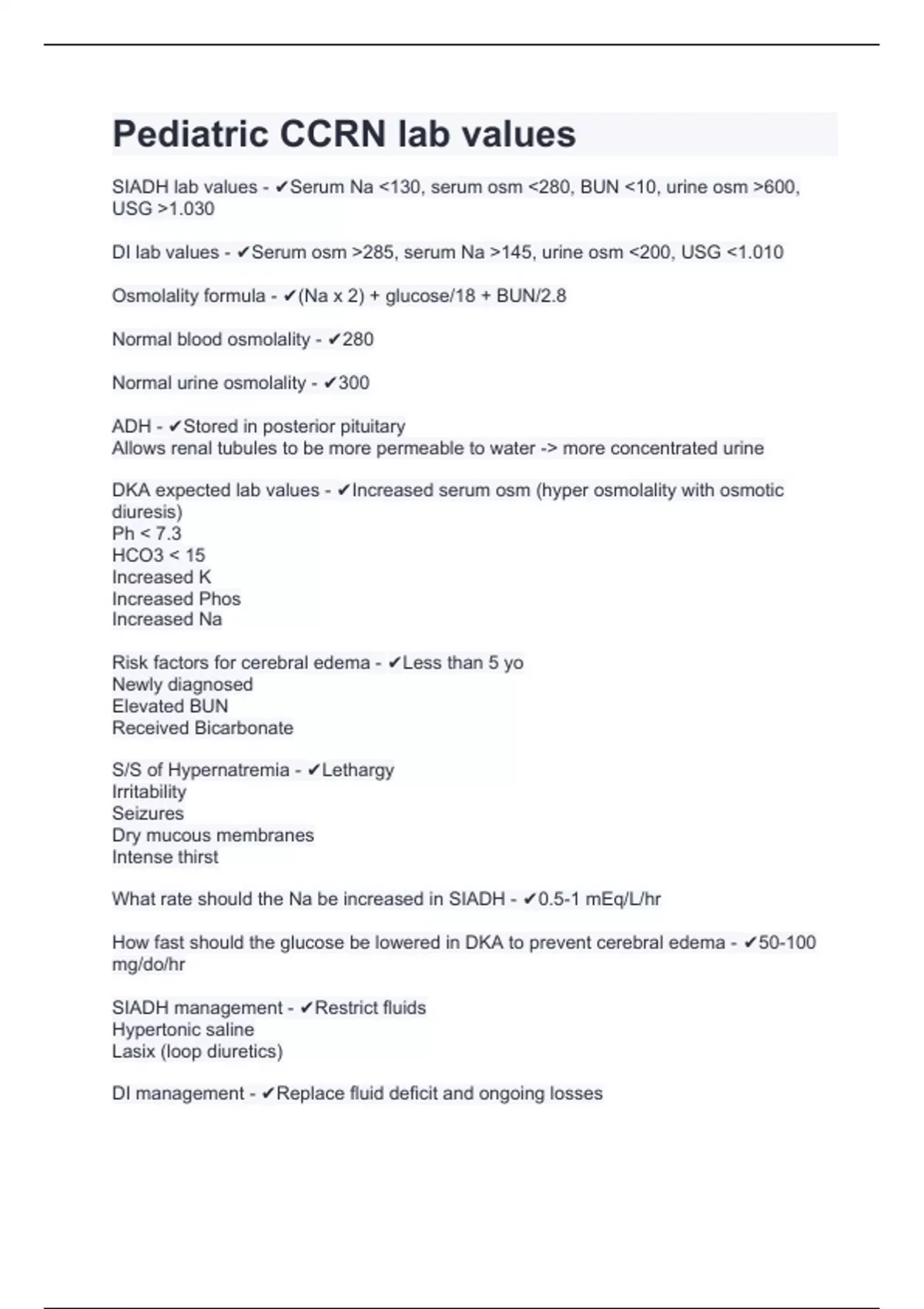 Pediatric CCRN lab values

SIADH lab values - ✔Serum Na <130, serum osm <280, BUN <10, urine osm >600, USG >1.030

DI lab values - ✔Serum osm >285, serum Na >145, urine osm <200, USG <1.010

Osmolality formula - ✔(Na x 2) + glucose/18 + BUN/2.8

Normal blood osmolality - ✔280

Normal urine osmolality - ✔300

ADH - ✔Stored in posterior pituitary
Allows renal tubules to be more permeable to water -> more concentrated urine

DKA expected lab values - ✔Increased serum osm (hyper osmolality with osmotic diuresis)
Ph < 7.3
HCO3 < 15
Increased K
Increased Phos
Increased Na

Risk factors for cerebral edema - ✔Less than 5 yo
Newly diagnosed
Elevated BUN
Received Bicarbonate

S/S of Hypernatremia - ✔Lethargy
Irritability
Seizures
Dry mucous membranes
Intense thirst

What rate should the Na be increased in SIADH - ✔0.5-1 mEq/L/hr

How fast should the glucose be lowered in DKA to prevent cerebral edema - ✔50-100 mg/do/hr

SIADH management - ✔Restrict fluids
Hypertonic saline
Lasix (loop diuretics)

DI management - ✔Replace fluid deficit and ongoing losses